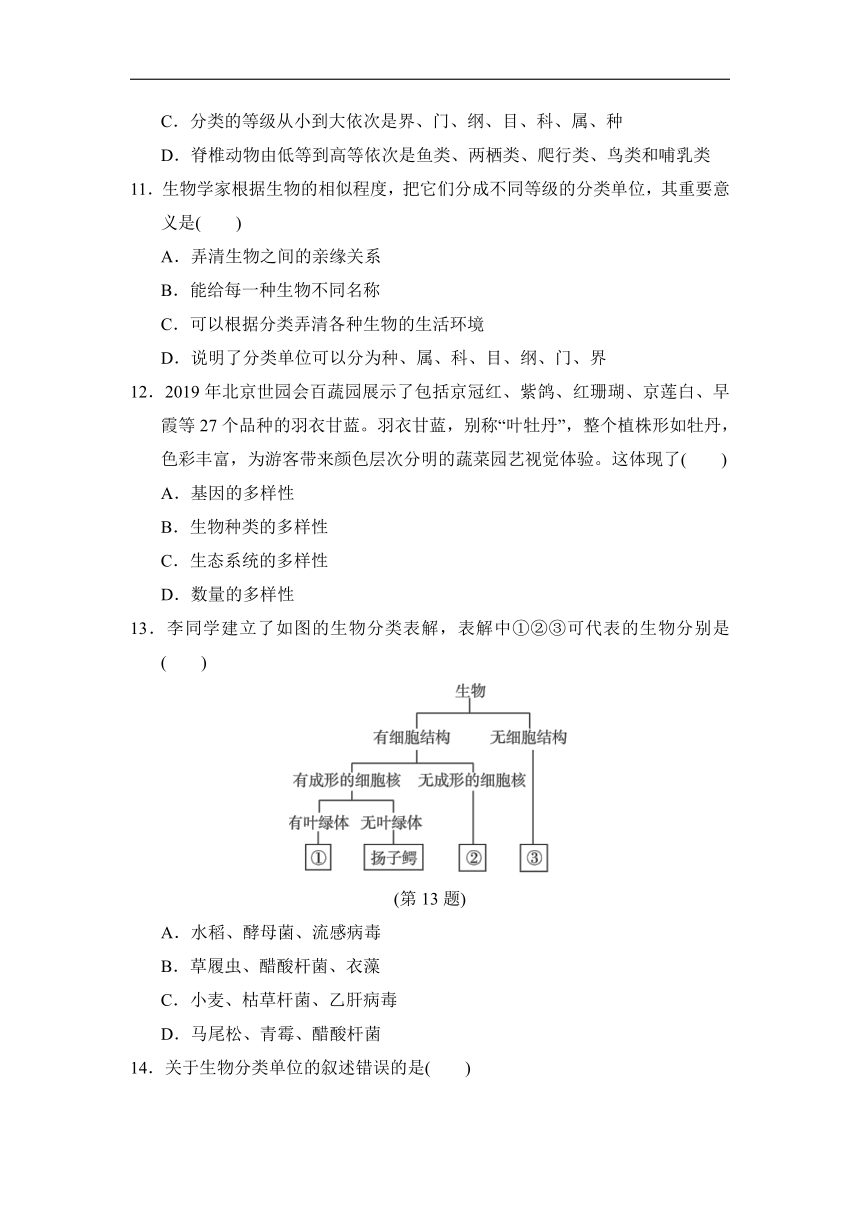 C．分类的等级从小到大依次是界、门、纲、目、科、属、种

D．脊椎动物由低等到高等依次是鱼类、两栖类、爬行类、鸟类和哺乳类

11．生物学家根据生物的相似程度，把它们分成不同等级的分类单位，其重要意义是(　　)

A．弄清生物之间的亲缘关系

B．能给每一种生物不同名称

C．可以根据分类弄清各种生物的生活环境

D．说明了分类单位可以分为种、属、科、目、纲、门、界

12．2019 年北京世园会百蔬园展示了包括京冠红、紫鸽、红珊瑚、京莲白、早霞等 27 个品种的羽衣甘蓝。羽衣甘蓝，别称“叶牡丹”，整个植株形如牡丹，色彩丰富，为游客带来颜色层次分明的蔬菜园艺视觉体验。这体现了(　　)

A．基因的多样性

B．生物种类的多样性

C．生态系统的多样性

D．数量的多样性

13．李同学建立了如图的生物分类表解，表解中①②③可代表的生物分别是(　　)

生物
有细胞结构
无细胞结构
有成形的细胞核
无成形的细胞核
有叶绿体
无叶绿体
①
扬子鳄
②
③

(第 13 题)

A．水稻、酵母菌、流感病毒

B．草履虫、醋酸杆菌、衣藻

C．小麦、枯草杆菌、乙肝病毒

D．马尾松、青霉、醋酸杆菌

14．关于生物分类单位的叙述错误的是(　　)